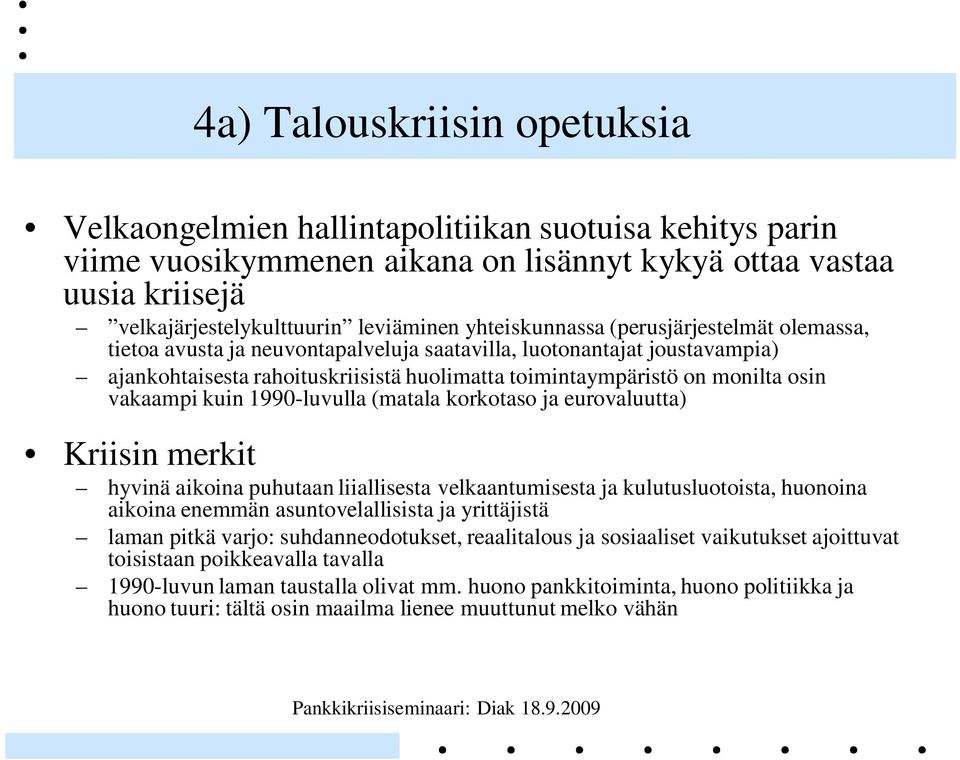 4a) Talouskriisin opetuksia

• Velkaongelmien hallintapolitiikan suotuisa kehitys parin viime vuosikymmenen aikana on lisännyt kykyä ottaa vastaa uusia kriisejä

– ”velkajärjestelykulttuurin” leviäminen yhteiskunnassa (perusjärjestelmät olemassa, tietoa avusta ja neuvontapalveluja saatavilla, luotonantajat joustavampia)

– ajankohtaisesta rahoituskriisistä huolimatta toimintaympäristö on monilta osin vakaampi kuin 1990-luvulla (matala korkotaso ja eurovaluutta)

• Kriisin merkit

– hyvinä aikoina puhutaan liiallisesta velkaantumisesta ja kulutusluotoista, huonoina aikoina enemmän asuntovelallisista ja yrittäjistä

– laman pitkä varjo: suhdanneodotukset, reaalitalous ja sosiaaliset vaikutukset ajoittuvat toisistaan poikkeavalla tavalla

– 1990-luvun laman taustalla olivat mm. huono pankkitoiminta, huono politiikka ja huono tuuri: tältä osin maailma lienee muuttunut melko vähän

Pankkikriisiseminaari: Diak 18.9.2009